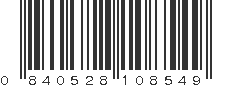 0 840528 108549